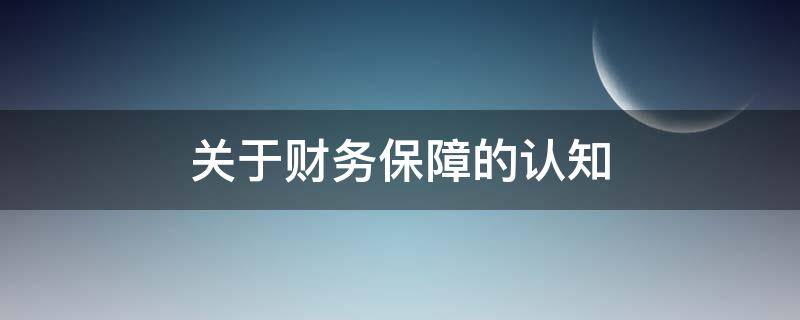 关于财务保障的认知